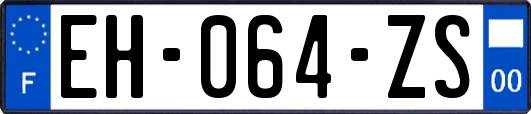 F
EH-064-ZS
00